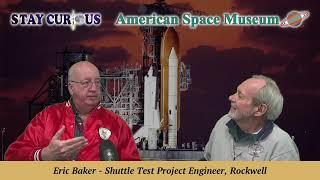 STAY CURIOUS

American Space Museum

Eric Baker - Shuttle Test Project Engineer, Rockwell